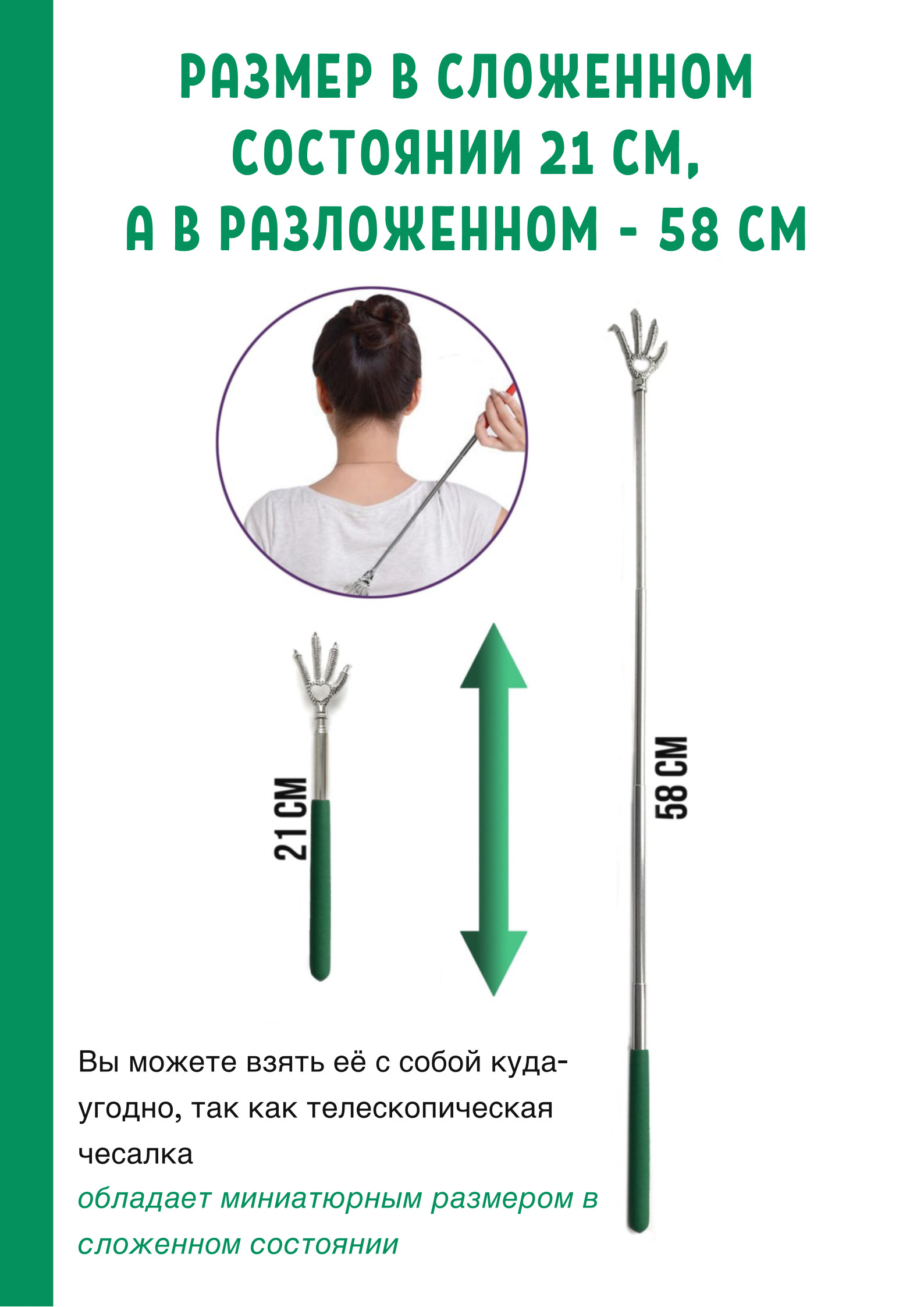 РАЗМЕР В СЛОЖЕННОМ СОСТОЯНИИ 21 СМ, А В РАЗЛОЖЕННОМ - 58 СМ

21 СМ

58 СМ

Вы можете взять её с собой куда-угодно, так как телескопическая чесалка
обладает миниатюрным размером в сложенном состоянии